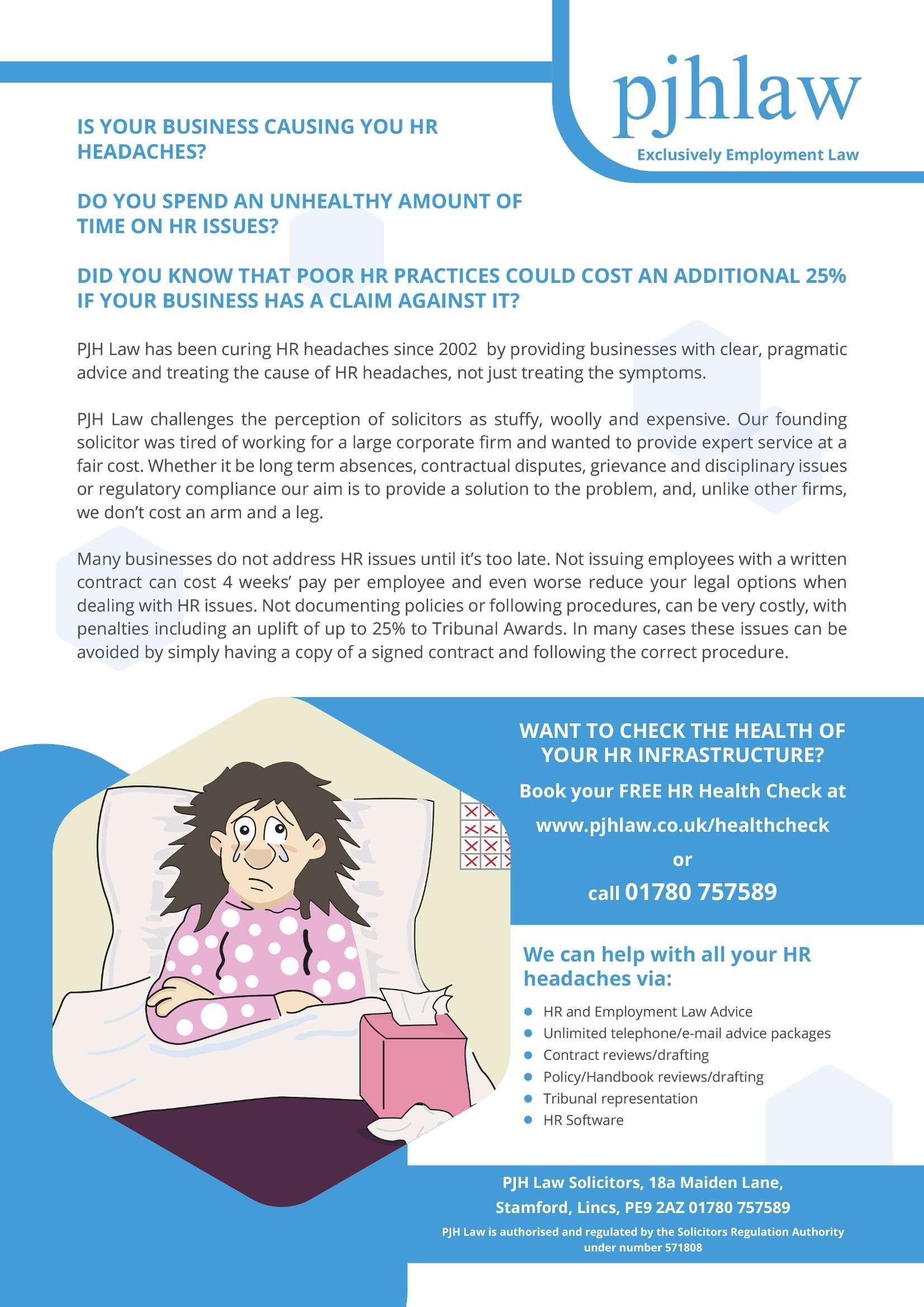 pjhlaw
Exclusively Employment Law

IS YOUR BUSINESS CAUSING YOU HR HEADACHES?

DO YOU SPEND AN UNHEALTHY AMOUNT OF TIME ON HR ISSUES?

DID YOU KNOW THAT POOR HR PRACTICES COULD COST AN ADDITIONAL 25% IF YOUR BUSINESS HAS A CLAIM AGAINST IT?

PJH Law has been curing HR headaches since 2002 by providing businesses with clear, pragmatic advice and treating the cause of HR headaches, not just treating the symptoms.

PJH Law challenges the perception of solicitors as stuffy, woolly and expensive. Our founding solicitor was tired of working for a large corporate firm and wanted to provide expert service at a fair cost. Whether it be long term absences, contractual disputes, grievance and disciplinary issues or regulatory compliance our aim is to provide a solution to the problem, and, unlike other firms, we don't cost an arm and a leg.

Many businesses do not address HR issues until it's too late. Not issuing employees with a written contract can cost 4 weeks' pay per employee and even worse reduce your legal options when dealing with HR issues. Not documenting policies or following procedures, can be very costly, with penalties including an uplift of up to 25% to Tribunal Awards. In many cases these issues can be avoided by simply having a copy of a signed contract and following the correct procedure.

WANT TO CHECK THE HEALTH OF YOUR HR INFRASTRUCTURE?

Book your FREE HR Health Check at
www.pjhlaw.co.uk/healthcheck
or
call 01780 757589

We can help with all your HR headaches via:

• HR and Employment Law Advice
• Unlimited telephone/e-mail advice packages
• Contract reviews/drafting
• Policy/Handbook reviews/drafting
• Tribunal representation
• HR Software

PJH Law Solicitors, 18a Maiden Lane,
Stamford, Lincs, PE9 2AZ 01780 757589

PJH Law is authorised and regulated by the Solicitors Regulation Authority under number 571808